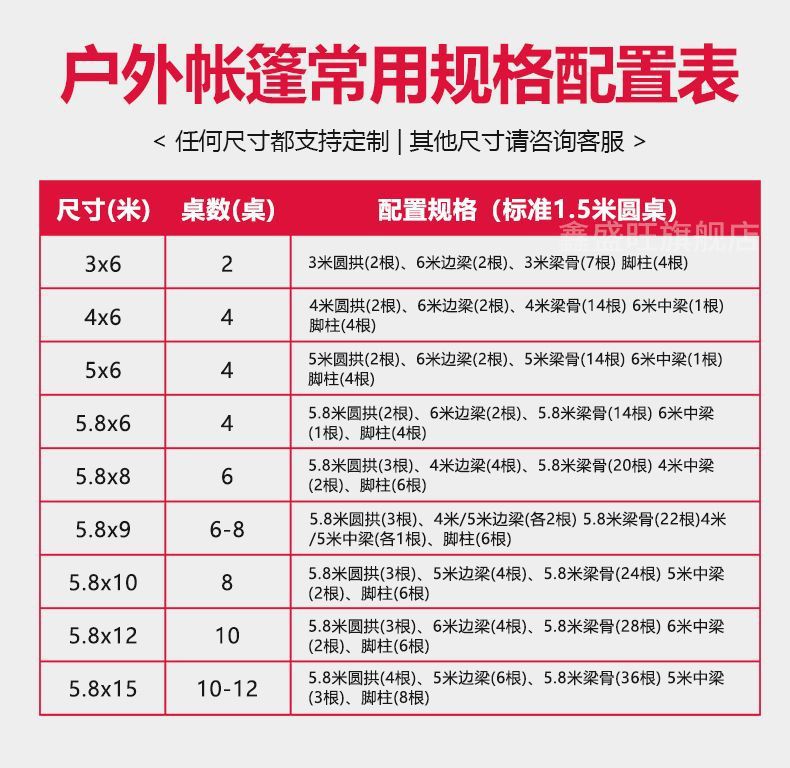 户外帐篷常用规格配置表

< 任何尺寸都支持定制 | 其他尺寸请咨询客服 >

鑫盛旺旗舰店

| 尺寸(米) | 桌数(桌) | 配置规格（标准1.5米圆桌） |
|---|---|---|
| 3x6 | 2 | 3米圆拱(2根)、6米边梁(2根)、3米梁骨(7根) 脚柱(4根) |
| 4x6 | 4 | 4米圆拱(2根)、6米边梁(2根)、4米梁骨(14根) 6米中梁(1根) 脚柱(4根) |
| 5x6 | 4 | 5米圆拱(2根)、6米边梁(2根)、5米梁骨(14根) 6米中梁(1根) 脚柱(4根) |
| 5.8x6 | 4 | 5.8米圆拱(2根)、6米边梁(2根)、5.8米梁骨(14根) 6米中梁(1根)、脚柱(4根) |
| 5.8x8 | 6 | 5.8米圆拱(3根)、4米边梁(4根)、5.8米梁骨(20根) 4米中梁(2根)、脚柱(6根) |
| 5.8x9 | 6-8 | 5.8米圆拱(3根)、4米/5米边梁(各2根) 5.8米梁骨(22根)4米/5米中梁(各1根)、脚柱(6根) |
| 5.8x10 | 8 | 5.8米圆拱(3根)、5米边梁(4根)、5.8米梁骨(24根) 5米中梁(2根)、脚柱(6根) |
| 5.8x12 | 10 | 5.8米圆拱(3根)、6米边梁(4根)、5.8米梁骨(28根) 6米中梁(2根)、脚柱(6根) |
| 5.8x15 | 10-12 | 5.8米圆拱(4根)、5米边梁(6根)、5.8米梁骨(36根) 5米中梁(3根)、脚柱(8根) |